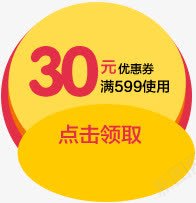 30元优惠券
满599使用

点击领取